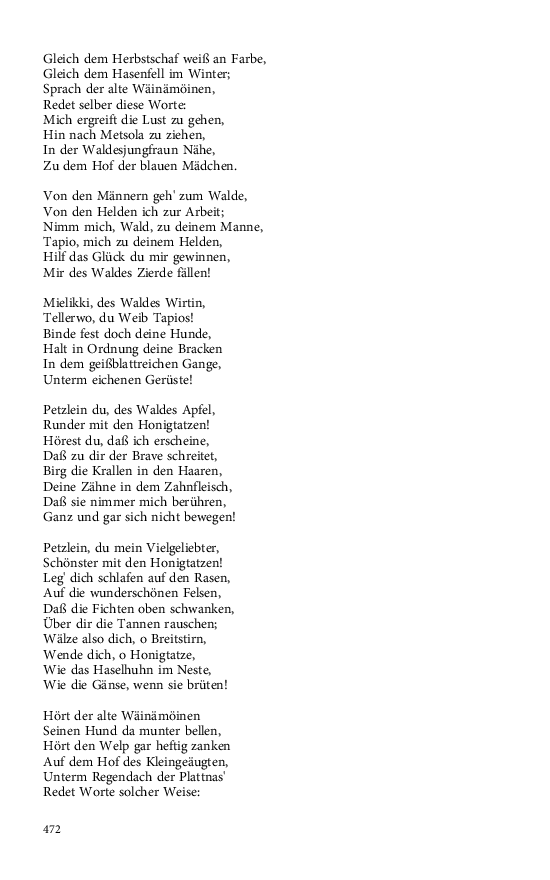 Gleich dem Herbstschaf weiß an Farbe,
Gleich dem Hasenfell im Winter;
Sprach der alte Wäinämöinen,
Redet selber diese Worte:
Mich ergreift die Lust zu gehen,
Hin nach Metsola zu ziehen,
In der Waldesjungfraun Nähe,
Zu dem Hof der blauen Mädchen.

Von den Männern geh' zum Walde,
Von den Helden ich zur Arbeit;
Nimm mich, Wald, zu deinem Manne,
Tapio, mich zu deinem Helden,
Hilf das Glück du mir gewinnen,
Mir des Waldes Zierde fällen!

Mielikki, des Waldes Wirtin,
Tellerwo, du Weib Tapios!
Binde fest doch deine Hunde,
Halt in Ordnung deine Bracken
In dem geißblattreichen Gange,
Unterm eichenen Gerüste!

Petzlein du, des Waldes Apfel,
Runder mit den Honigtatzen!
Hörest du, daß ich erscheine,
Daß zu dir der Brave schreitet,
Birg die Krallen in den Haaren,
Deine Zähne in dem Zahnfleisch,
Daß sie nimmer mich berühren,
Ganz und gar sich nicht bewegen!

Petzlein, du mein Vielgeliebter,
Schönster mit den Honigtatzen!
Leg' dich schlafen auf den Rasen,
Auf die wunderschönen Felsen,
Daß die Fichten oben schwanken,
Über dir die Tannen rauschen;
Wälze also dich, o Breitstirn,
Wende dich, o Honigtatze,
Wie das Haselhuhn im Neste,
Wie die Gänse, wenn sie brüten!

Hört der alte Wäinämöinen
Seinen Hund da munter bellen,
Hört den Welp gar heftig zanken
Auf dem Hof des Kleingeäugten,
Unterm Regendach der Plattnas'
Redet Worte solcher Weise:

472